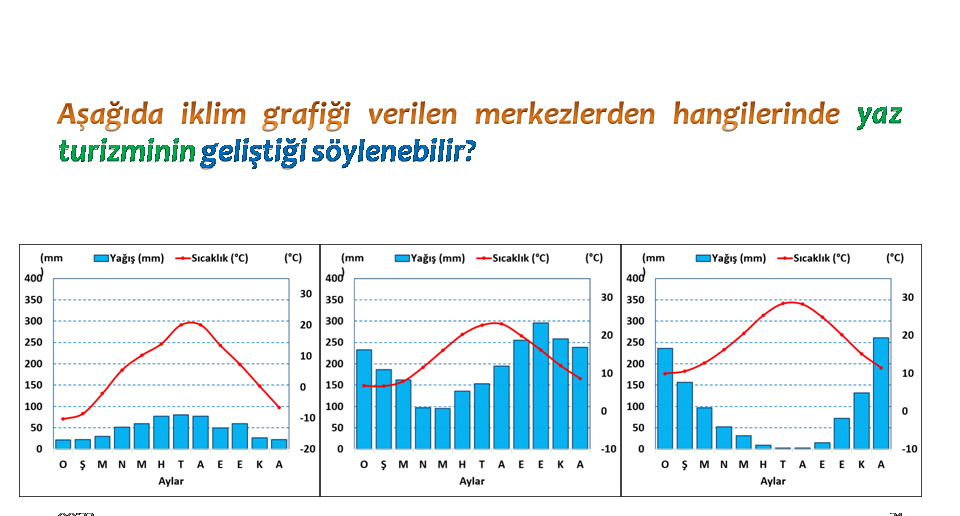 Aşağıda iklim grafiği verilen merkezlerden hangilerinde yaz turizminin geliştiği söylenebilir?

(mm) Yağış (mm) Sıcaklık (°C) (°C)
400 350 300 250 200 150 100 50 0
30 20 10 0 -10 -20
O Ş M N M H T A E E K A
Aylar

(mm) Yağış (mm) Sıcaklık (°C) (°C)
400 350 300 250 200 150 100 50 0
30 20 10 0 -10
O Ş M N M H T A E E K A
Aylar

(mm) Yağış (mm) Sıcaklık (°C) (°C)
400 350 300 250 200 150 100 50 0
30 20 10 0 -10
O Ş M N M H T A E E K A
Aylar